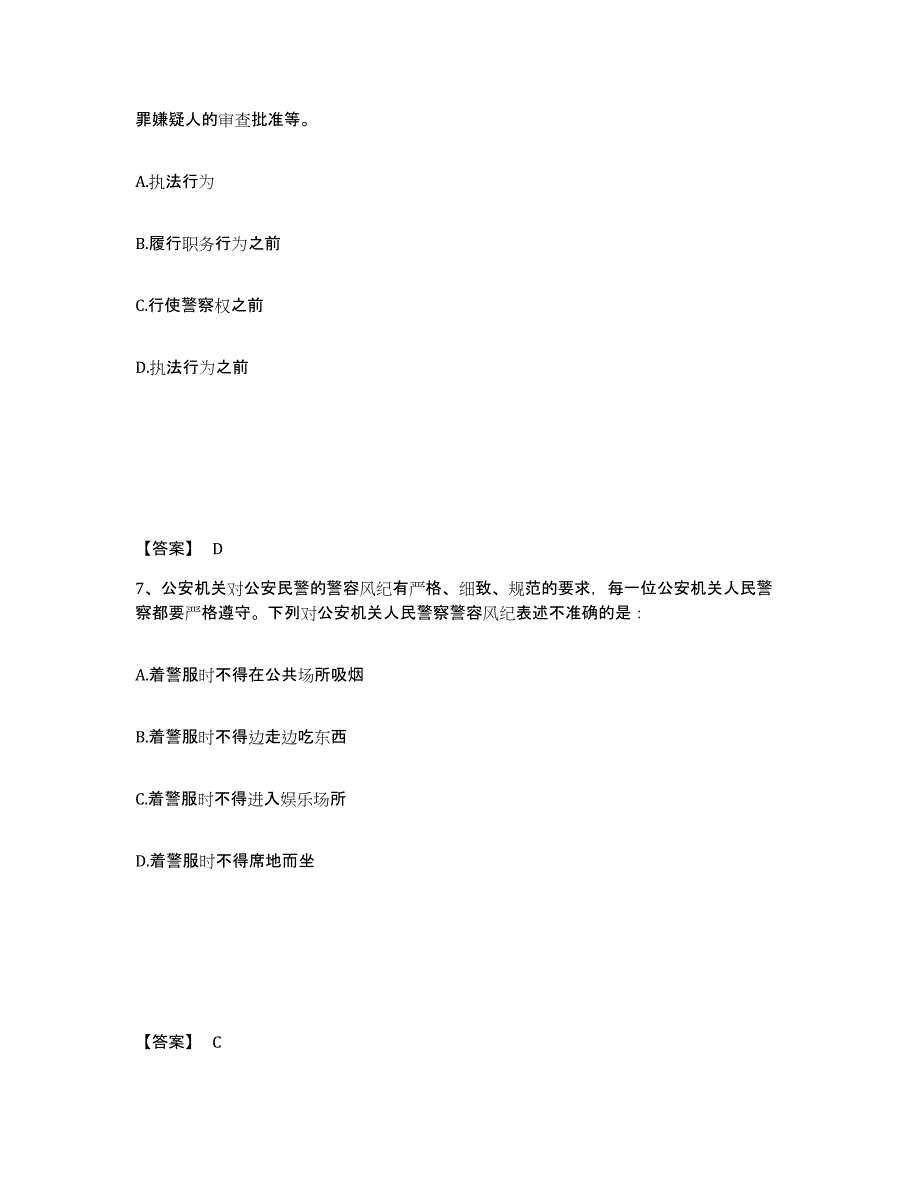 罪嫌疑人的审查批准等。

A.执法行为

B.履行职务行为之前

C.行使警察权之前

D.执法行为之前

【答案】 D

7、公安机关对公安民警的警容风纪有严格、细致、规范的要求，每一位公安机关人民警察都要严格遵守。下列对公安机关人民警察警容风纪表述不准确的是：

A.着警服时不得在公共场所吸烟

B.着警服时不得边走边吃东西

C.着警服时不得进入娱乐场所

D.着警服时不得席地而坐

【答案】 C